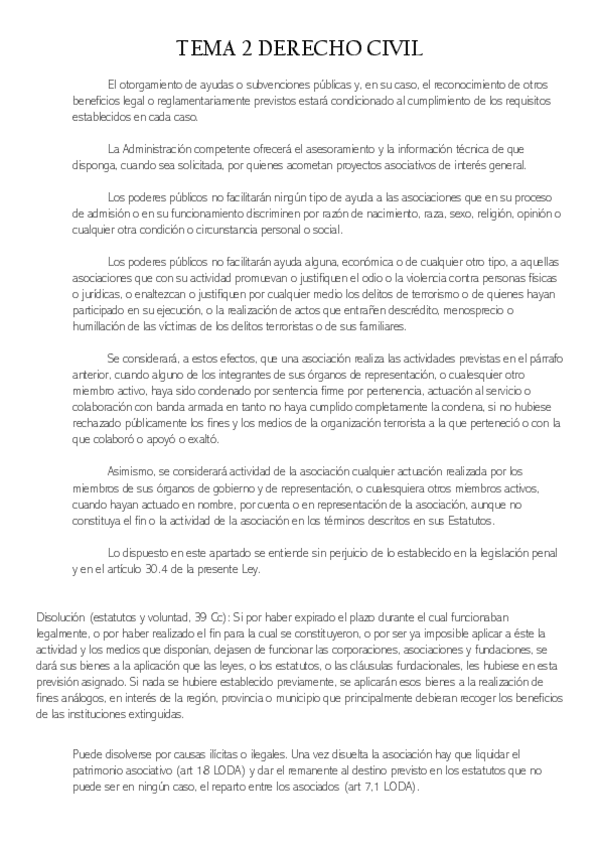 TEMA 2 DERECHO CIVIL

El otorgamiento de ayudas o subvenciones públicas y, en su caso, el reconocimiento de otros beneficios legal o reglamentariamente previstos estará condicionado al cumplimiento de los requisitos establecidos en cada caso.

La Administración competente ofrecerá el asesoramiento y la información técnica de que disponga, cuando sea solicitada, por quienes acometan proyectos asociativos de interés general.

Los poderes públicos no facilitarán ningún tipo de ayuda a las asociaciones que en su proceso de admisión o en su funcionamiento discriminen por razón de nacimiento, raza, sexo, religión, opinión o cualquier otra condición o circunstancia personal o social.

Los poderes públicos no facilitarán ayuda alguna, económica o de cualquier otro tipo, a aquellas asociaciones que con su actividad promuevan o justifiquen el odio o la violencia contra personas físicas o jurídicas, o enaltezcan o justifiquen por cualquier medio los delitos de terrorismo o de quienes hayan participado en su ejecución, o la realización de actos que entrañen descrédito, menosprecio o humillación de las víctimas de los delitos terroristas o de sus familiares.

Se considerará, a estos efectos, que una asociación realiza las actividades previstas en el párrafo anterior, cuando alguno de los integrantes de sus órganos de representación, o cualesquier otro miembro activo, haya sido condenado por sentencia firme por pertenencia, actuación al servicio o colaboración con banda armada en tanto no haya cumplido completamente la condena, si no hubiese rechazado públicamente los fines y los medios de la organización terrorista a la que perteneció o con la que colaboró o apoyó o exaltó.

Asimismo, se considerará actividad de la asociación cualquier actuación realizada por los miembros de sus órganos de gobierno y de representación, o cualesquiera otros miembros activos, cuando hayan actuado en nombre, por cuenta o en representación de la asociación, aunque no constituya el fin o la actividad de la asociación en los términos descritos en sus Estatutos.

Lo dispuesto en este apartado se entiende sin perjuicio de lo establecido en la legislación penal y en el artículo 30.4 de la presente Ley.

Disolución (estatutos y voluntad, 39 Cc): Si por haber expirado el plazo durante el cual funcionaban legalmente, o por haber realizado el fin para la cual se constituyeron, o por ser ya imposible aplicar a éste la actividad y los medios que disponían, dejasen de funcionar las corporaciones, asociaciones y fundaciones, se dará sus bienes a la aplicación que las leyes, o los estatutos, o las cláusulas fundacionales, les hubiese en esta previsión asignado. Si nada se hubiere establecido previamente, se aplicarán esos bienes a la realización de fines análogos, en interés de la región, provincia o municipio que principalmente debieran recoger los beneficios de las instituciones extinguidas.

Puede disolverse por causas ilícitas o ilegales. Una vez disuelta la asociación hay que liquidar el patrimonio asociativo (art 18 LODA) y dar el remanente al destino previsto en los estatutos que no puede ser en ningún caso, el reparto entre los asociados (art 7,1 LODA).